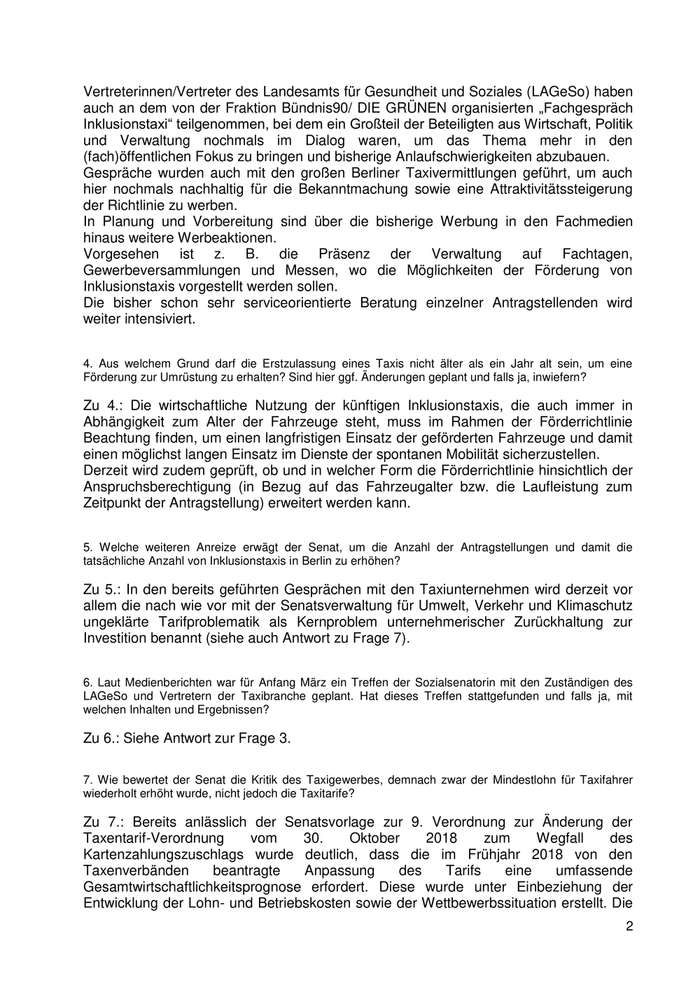 Vertreterinnen/Vertreter des Landesamts für Gesundheit und Soziales (LAGeSo) haben auch an dem von der Fraktion Bündnis90/ DIE GRÜNEN organisierten „Fachgespräch Inklusionstaxi“ teilgenommen, bei dem ein Großteil der Beteiligten aus Wirtschaft, Politik und Verwaltung nochmals im Dialog waren, um das Thema mehr in den (fach)öffentlichen Fokus zu bringen und bisherige Anlaufschwierigkeiten abzubauen.
Gespräche wurden auch mit den großen Berliner Taxivermittlungen geführt, um auch hier nochmals nachhaltig für die Bekanntmachung sowie eine Attraktivitätssteigerung der Richtlinie zu werben.
In Planung und Vorbereitung sind über die bisherige Werbung in den Fachmedien hinaus weitere Werbeaktionen.
Vorgesehen ist z. B. die Präsenz der Verwaltung auf Fachtagen, Gewerbeversammlungen und Messen, wo die Möglichkeiten der Förderung von Inklusionstaxis vorgestellt werden sollen.
Die bisher schon sehr serviceorientierte Beratung einzelner Antragstellenden wird weiter intensiviert.

4. Aus welchem Grund darf die Erstzulassung eines Taxis nicht älter als ein Jahr alt sein, um eine Förderung zur Umrüstung zu erhalten? Sind hier ggf. Änderungen geplant und falls ja, inwiefern?

Zu 4.: Die wirtschaftliche Nutzung der künftigen Inklusionstaxis, die auch immer in Abhängigkeit zum Alter der Fahrzeuge steht, muss im Rahmen der Förderrichtlinie Beachtung finden, um einen langfristigen Einsatz der geförderten Fahrzeuge und damit einen möglichst langen Einsatz im Dienste der spontanen Mobilität sicherzustellen.
Derzeit wird zudem geprüft, ob und in welcher Form die Förderrichtlinie hinsichtlich der Anspruchsberechtigung (in Bezug auf das Fahrzeugalter bzw. die Laufleistung zum Zeitpunkt der Antragstellung) erweitert werden kann.

5. Welche weiteren Anreize erwägt der Senat, um die Anzahl der Antragstellungen und damit die tatsächliche Anzahl von Inklusionstaxis in Berlin zu erhöhen?

Zu 5.: In den bereits geführten Gesprächen mit den Taxiunternehmen wird derzeit vor allem die nach wie vor mit der Senatsverwaltung für Umwelt, Verkehr und Klimaschutz ungeklärte Tarifproblematik als Kernproblem unternehmerischer Zurückhaltung zur Investition benannt (siehe auch Antwort zu Frage 7).

6. Laut Medienberichten war für Anfang März ein Treffen der Sozialsenatorin mit den Zuständigen des LAGeSo und Vertretern der Taxibranche geplant. Hat dieses Treffen stattgefunden und falls ja, mit welchen Inhalten und Ergebnissen?

Zu 6.: Siehe Antwort zur Frage 3.

7. Wie bewertet der Senat die Kritik des Taxigewerbes, demnach zwar der Mindestlohn für Taxifahrer wiederholt erhöht wurde, nicht jedoch die Taxitarife?

Zu 7.: Bereits anlässlich der Senatsvorlage zur 9. Verordnung zur Änderung der Taxentarif-Verordnung vom 30. Oktober 2018 zum Wegfall des Kartenzahlungszuschlags wurde deutlich, dass die im Frühjahr 2018 von den Taxenverbänden beantragte Anpassung des Tarifs eine umfassende Gesamtwirtschaftlichkeitsprognose erfordert. Diese wurde unter Einbeziehung der Entwicklung der Lohn- und Betriebskosten sowie der Wettbewerbssituation erstellt. Die

2